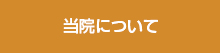 当院について